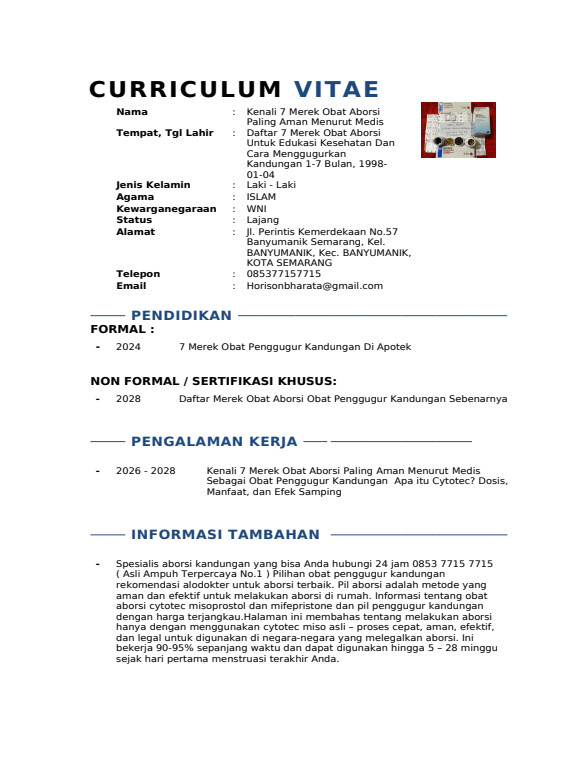 CURRICULUM VITAE

Nama : Kenali 7 Merek Obat Aborsi Paling Aman Menurut Medis
Tempat, Tgl Lahir : Daftar 7 Merek Obat Aborsi Untuk Edukasi Kesehatan Dan Cara Menggugurkan Kandungan 1-7 Bulan, 1998-01-04
Jenis Kelamin : Laki - Laki
Agama : ISLAM
Kewarganegaraan : WNI
Status : Lajang
Alamat : Jl. Perintis Kemerdekaan No.57 Banyumanik Semarang, Kel. BANYUMANIK, Kec. BANYUMANIK, KOTA SEMARANG
Telepon : 085377157715
Email : Horisonbharata@gmail.com

PENDIDIKAN

FORMAL :

- 2024 7 Merek Obat Penggugur Kandungan Di Apotek

NON FORMAL / SERTIFIKASI KHUSUS:

- 2028 Daftar Merek Obat Aborsi Obat Penggugur Kandungan Sebenarnya

PENGALAMAN KERJA

- 2026 - 2028 Kenali 7 Merek Obat Aborsi Paling Aman Menurut Medis Sebagai Obat Penggugur Kandungan Apa itu Cytotec? Dosis, Manfaat, dan Efek Samping

INFORMASI TAMBAHAN

- Spesialis aborsi kandungan yang bisa Anda hubungi 24 jam 0853 7715 7715 ( Asli Ampuh Terpercaya No.1 ) Pilihan obat penggugur kandungan rekomendasi alodokter untuk aborsi terbaik. Pil aborsi adalah metode yang aman dan efektif untuk melakukan aborsi di rumah. Informasi tentang obat aborsi cytotec misoprostol dan mifepristone dan pil penggugur kandungan dengan harga terjangkau.Halaman ini membahas tentang melakukan aborsi hanya dengan menggunakan cytotec miso asli – proses cepat, aman, efektif, dan legal untuk digunakan di negara-negara yang melegalkan aborsi. Ini bekerja 90-95% sepanjang waktu dan dapat digunakan hingga 5 – 28 minggu sejak hari pertama menstruasi terakhir Anda.